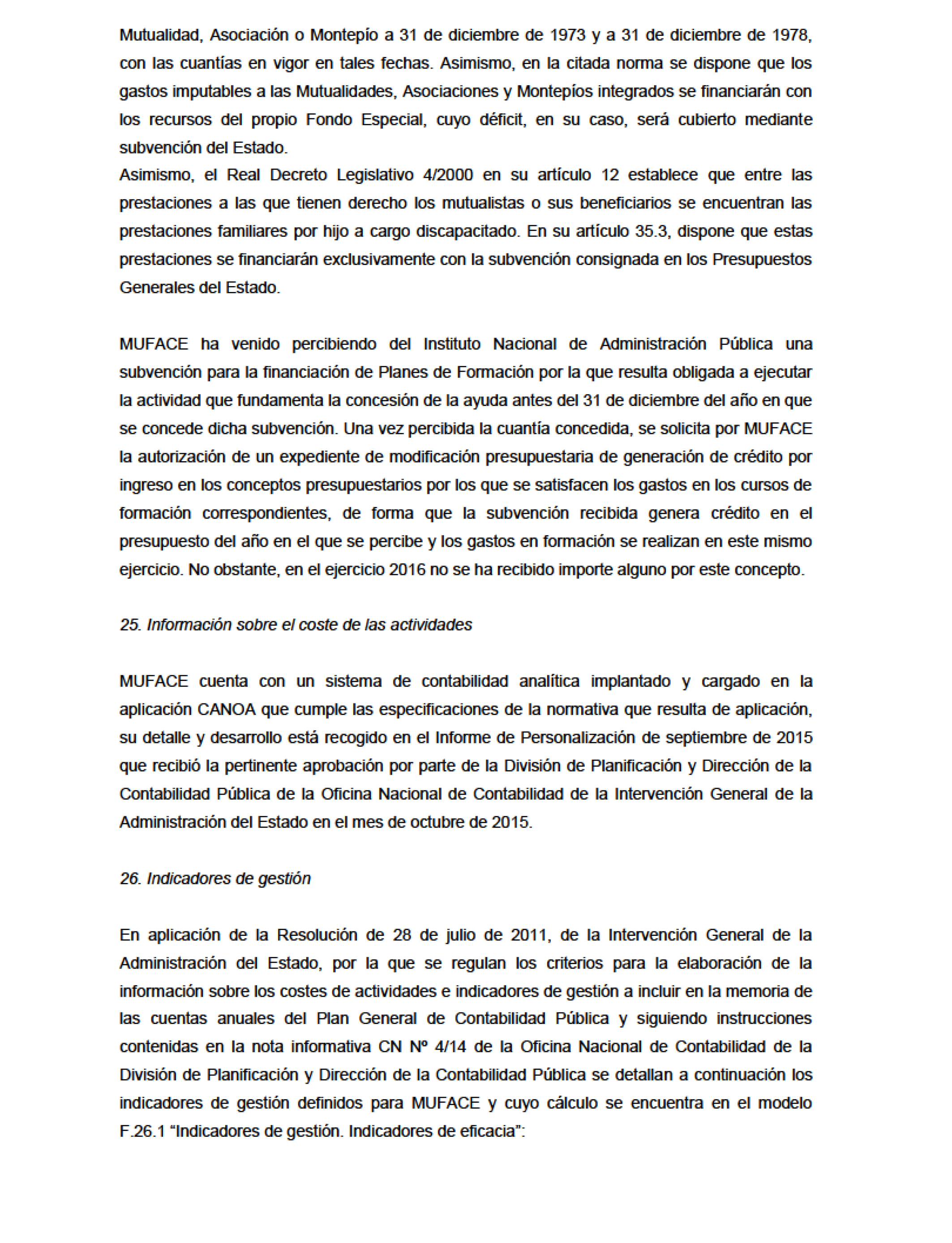 Mutualidad, Asociación o Montepío a 31 de diciembre de 1973 y a 31 de diciembre de 1978, con las cuantías en vigor en tales fechas. Asimismo, en la citada norma se dispone que los gastos imputables a las Mutualidades, Asociaciones y Montepíos integrados se financiarán con los recursos del propio Fondo Especial, cuyo déficit, en su caso, será cubierto mediante subvención del Estado.
Asimismo, el Real Decreto Legislativo 4/2000 en su artículo 12 establece que entre las prestaciones a las que tienen derecho los mutualistas o sus beneficiarios se encuentran las prestaciones familiares por hijo a cargo discapacitado. En su artículo 35.3, dispone que estas prestaciones se financiarán exclusivamente con la subvención consignada en los Presupuestos Generales del Estado.

MUFACE ha venido percibiendo del Instituto Nacional de Administración Pública una subvención para la financiación de Planes de Formación por la que resulta obligada a ejecutar la actividad que fundamenta la concesión de la ayuda antes del 31 de diciembre del año en que se concede dicha subvención. Una vez percibida la cuantía concedida, se solicita por MUFACE la autorización de un expediente de modificación presupuestaria de generación de crédito por ingreso en los conceptos presupuestarios por los que se satisfacen los gastos en los cursos de formación correspondientes, de forma que la subvención recibida genera crédito en el presupuesto del año en el que se percibe y los gastos en formación se realizan en este mismo ejercicio. No obstante, en el ejercicio 2016 no se ha recibido importe alguno por este concepto.

25. Información sobre el coste de las actividades

MUFACE cuenta con un sistema de contabilidad analítica implantado y cargado en la aplicación CANOA que cumple las especificaciones de la normativa que resulta de aplicación, su detalle y desarrollo está recogido en el Informe de Personalización de septiembre de 2015 que recibió la pertinente aprobación por parte de la División de Planificación y Dirección de la Contabilidad Pública de la Oficina Nacional de Contabilidad de la Intervención General de la Administración del Estado en el mes de octubre de 2015.

26. Indicadores de gestión

En aplicación de la Resolución de 28 de julio de 2011, de la Intervención General de la Administración del Estado, por la que se regulan los criterios para la elaboración de la información sobre los costes de actividades e indicadores de gestión a incluir en la memoria de las cuentas anuales del Plan General de Contabilidad Pública y siguiendo instrucciones contenidas en la nota informativa CN Nº 4/14 de la Oficina Nacional de Contabilidad de la División de Planificación y Dirección de la Contabilidad Pública se detallan a continuación los indicadores de gestión definidos para MUFACE y cuyo cálculo se encuentra en el modelo F.26.1 “Indicadores de gestión. Indicadores de eficacia”: